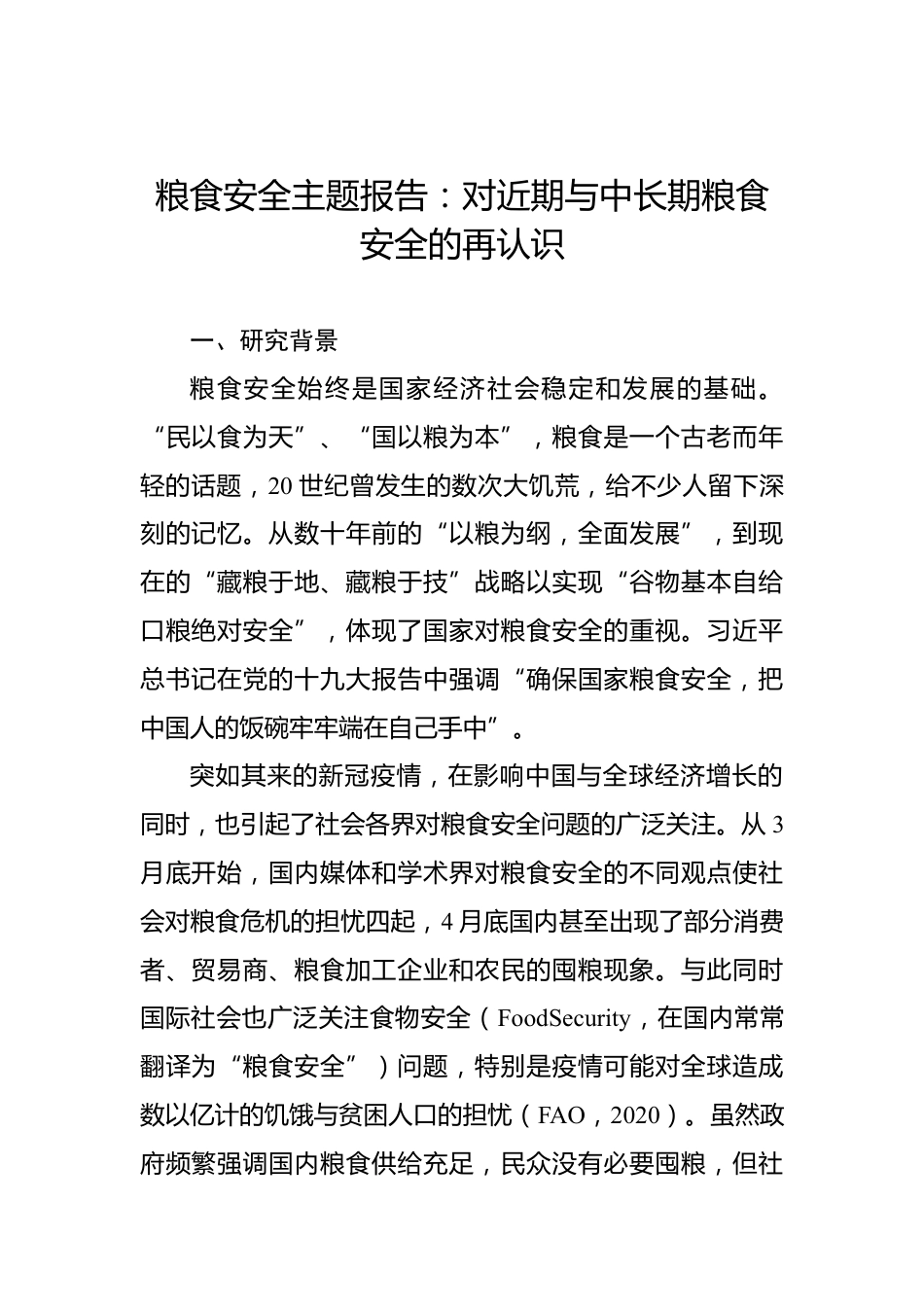 粮食安全主题报告：对近期与中长期粮食安全的再认识

一、研究背景

粮食安全始终是国家经济社会稳定和发展的基础。“民以食为天”、“国以粮为本”，粮食是一个古老而年轻的话题，20世纪曾发生的数次大饥荒，给不少人留下深刻的记忆。从数十年前的“以粮为纲，全面发展”，到现在的“藏粮于地、藏粮于技”战略以实现“谷物基本自给口粮绝对安全”，体现了国家对粮食安全的重视。习近平总书记在党的十九大报告中强调“确保国家粮食安全，把中国人的饭碗牢牢端在自己手中”。

突如其来的新冠疫情，在影响中国与全球经济增长的同时，也引起了社会各界对粮食安全问题的广泛关注。从3月底开始，国内媒体和学术界对粮食安全的不同观点使社会对粮食危机的担忧四起，4月底国内甚至出现了部分消费者、贸易商、粮食加工企业和农民的囤粮现象。与此同时国际社会也广泛关注食物安全（FoodSecurity，在国内常常翻译为“粮食安全”）问题，特别是疫情可能对全球造成数以亿计的饥饿与贫困人口的担忧（FAO，2020）。虽然政府频繁强调国内粮食供给充足，民众没有必要囤粮，但社